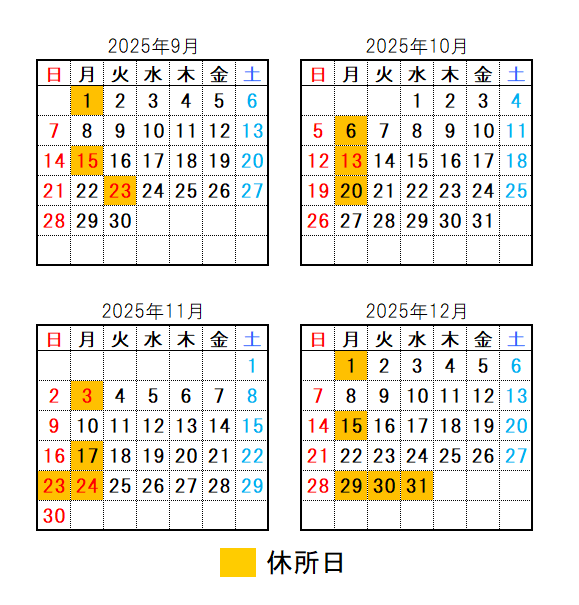 2025年9月

| 日 | 月 | 火 | 水 | 木 | 金 | 土 |
|---|---|---|---|---|---|---|
| | 1 | 2 | 3 | 4 | 5 | 6 |
| 7 | 8 | 9 | 10 | 11 | 12 | 13 |
| 14 | 15 | 16 | 17 | 18 | 19 | 20 |
| 21 | 22 | 23 | 24 | 25 | 26 | 27 |
| 28 | 29 | 30 | | | | |
| | | | | | | |

2025年10月

| 日 | 月 | 火 | 水 | 木 | 金 | 土 |
|---|---|---|---|---|---|---|
| | | | 1 | 2 | 3 | 4 |
| 5 | 6 | 7 | 8 | 9 | 10 | 11 |
| 12 | 13 | 14 | 15 | 16 | 17 | 18 |
| 19 | 20 | 21 | 22 | 23 | 24 | 25 |
| 26 | 27 | 28 | 29 | 30 | 31 | |
| | | | | | | |

2025年11月

| 日 | 月 | 火 | 水 | 木 | 金 | 土 |
|---|---|---|---|---|---|---|
| | | | | | | 1 |
| 2 | 3 | 4 | 5 | 6 | 7 | 8 |
| 9 | 10 | 11 | 12 | 13 | 14 | 15 |
| 16 | 17 | 18 | 19 | 20 | 21 | 22 |
| 23 | 24 | 25 | 26 | 27 | 28 | 29 |
| 30 | | | | | | |

2025年12月

| 日 | 月 | 火 | 水 | 木 | 金 | 土 |
|---|---|---|---|---|---|---|
| | 1 | 2 | 3 | 4 | 5 | 6 |
| 7 | 8 | 9 | 10 | 11 | 12 | 13 |
| 14 | 15 | 16 | 17 | 18 | 19 | 20 |
| 21 | 22 | 23 | 24 | 25 | 26 | 27 |
| 28 | 29 | 30 | 31 | | | |
| | | | | | | |

休所日